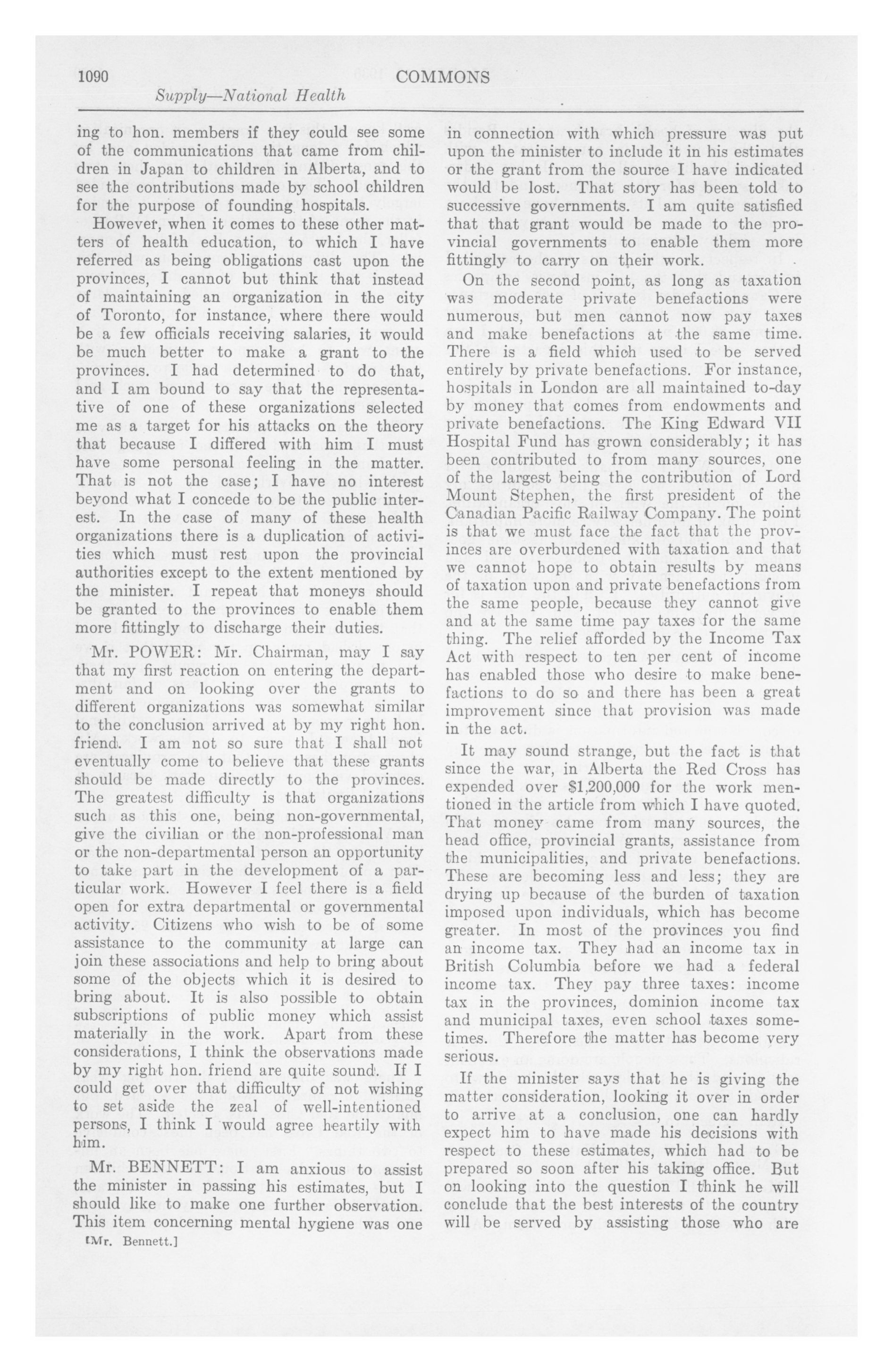 1090 COMMONS

Supply—National Health

ing to hon. members if they could see some of the communications that came from children in Japan to children in Alberta, and to see the contributions made by school children for the purpose of founding hospitals.

However, when it comes to these other matters of health education, to which I have referred as being obligations cast upon the provinces, I cannot but think that instead of maintaining an organization in the city of Toronto, for instance, where there would be a few officials receiving salaries, it would be much better to make a grant to the provinces. I had determined to do that, and I am bound to say that the representative of one of these organizations selected me as a target for his attacks on the theory that because I differed with him I must have some personal feeling in the matter. That is not the case; I have no interest beyond what I concede to be the public interest. In the case of many of these health organizations there is a duplication of activities which must rest upon the provincial authorities except to the extent mentioned by the minister. I repeat that moneys should be granted to the provinces to enable them more fittingly to discharge their duties.

Mr. POWER: Mr. Chairman, may I say that my first reaction on entering the department and on looking over the grants to different organizations was somewhat similar to the conclusion arrived at by my right hon. friend. I am not so sure that I shall not eventually come to believe that these grants should be made directly to the provinces. The greatest difficulty is that organizations such as this one, being non-governmental, give the civilian or the non-professional man or the non-departmental person an opportunity to take part in the development of a particular work. However I feel there is a field open for extra departmental or governmental activity. Citizens who wish to be of some assistance to the community at large can join these associations and help to bring about some of the objects which it is desired to bring about. It is also possible to obtain subscriptions of public money which assist materially in the work. Apart from these considerations, I think the observations made by my right hon. friend are quite sound. If I could get over that difficulty of not wishing to set aside the zeal of well-intentioned persons, I think I would agree heartily with him.

Mr. BENNETT: I am anxious to assist the minister in passing his estimates, but I should like to make one further observation. This item concerning mental hygiene was one

[Mr. Bennett.]

in connection with which pressure was put upon the minister to include it in his estimates or the grant from the source I have indicated would be lost. That story has been told to successive governments. I am quite satisfied that that grant would be made to the provincial governments to enable them more fittingly to carry on their work.

On the second point, as long as taxation was moderate private benefactions were numerous, but men cannot now pay taxes and make benefactions at the same time. There is a field which used to be served entirely by private benefactions. For instance, hospitals in London are all maintained to-day by money that comes from endowments and private benefactions. The King Edward VII Hospital Fund has grown considerably; it has been contributed to from many sources, one of the largest being the contribution of Lord Mount Stephen, the first president of the Canadian Pacific Railway Company. The point is that we must face the fact that the provinces are overburdened with taxation and that we cannot hope to obtain results by means of taxation upon and private benefactions from the same people, because they cannot give and at the same time pay taxes for the same thing. The relief afforded by the Income Tax Act with respect to ten per cent of income has enabled those who desire to make benefactions to do so and there has been a great improvement since that provision was made in the act.

It may sound strange, but the fact is that since the war, in Alberta the Red Cross has expended over $1,200,000 for the work mentioned in the article from which I have quoted. That money came from many sources, the head office, provincial grants, assistance from the municipalities, and private benefactions. These are becoming less and less; they are drying up because of the burden of taxation imposed upon individuals, which has become greater. In most of the provinces you find an income tax. They had an income tax in British Columbia before we had a federal income tax. They pay three taxes: income tax in the provinces, dominion income tax and municipal taxes, even school taxes sometimes. Therefore the matter has become very serious.

If the minister says that he is giving the matter consideration, looking it over in order to arrive at a conclusion, one can hardly expect him to have made his decisions with respect to these estimates, which had to be prepared so soon after his taking office. But on looking into the question I think he will conclude that the best interests of the country will be served by assisting those who are